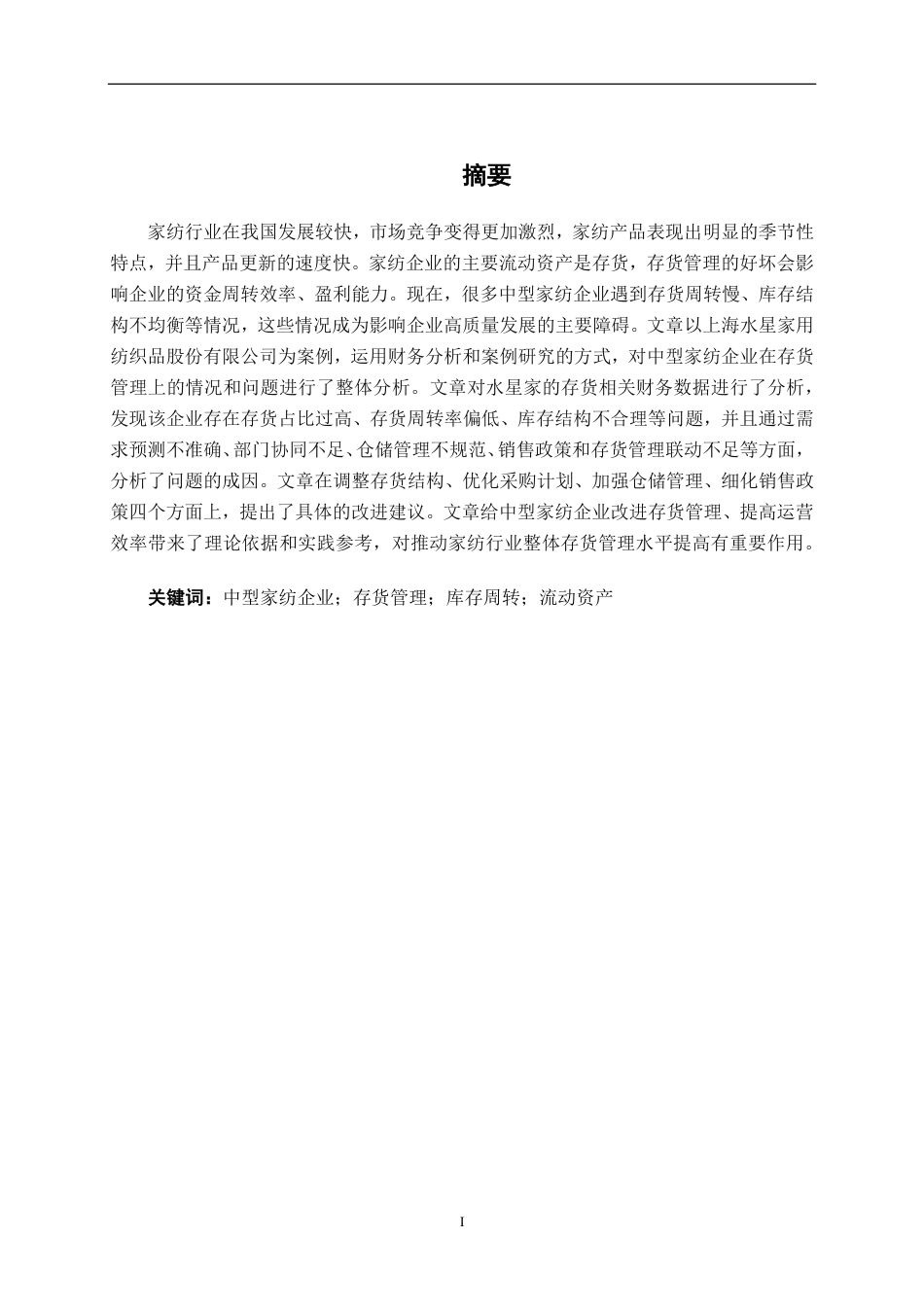 摘要

家纺行业在我国发展较快，市场竞争变得更加激烈，家纺产品表现出明显的季节性特点，并且产品更新的速度快。家纺企业的主要流动资产是存货，存货管理的好坏会影响企业的资金周转效率、盈利能力。现在，很多中型家纺企业遇到存货周转慢、库存结构不均衡等情况，这些情况成为影响企业高质量发展的主要障碍。文章以上海水星家用纺织品股份有限公司为案例，运用财务分析和案例研究的方式，对中型家纺企业在存货管理上的情况和问题进行了整体分析。文章对水星家的存货相关财务数据进行了分析，发现该企业存在存货占比过高、存货周转率偏低、库存结构不合理等问题，并且通过需求预测不准确、部门协同不足、仓储管理不规范、销售政策和存货管理联动不足等方面，分析了问题的成因。文章在调整存货结构、优化采购计划、加强仓储管理、细化销售政策四个方面上，提出了具体的改进建议。文章给中型家纺企业改进存货管理、提高运营效率带来了理论依据和实践参考，对推动家纺行业整体存货管理水平提高有重要作用。

关键词：中型家纺企业；存货管理；库存周转；流动资产

I